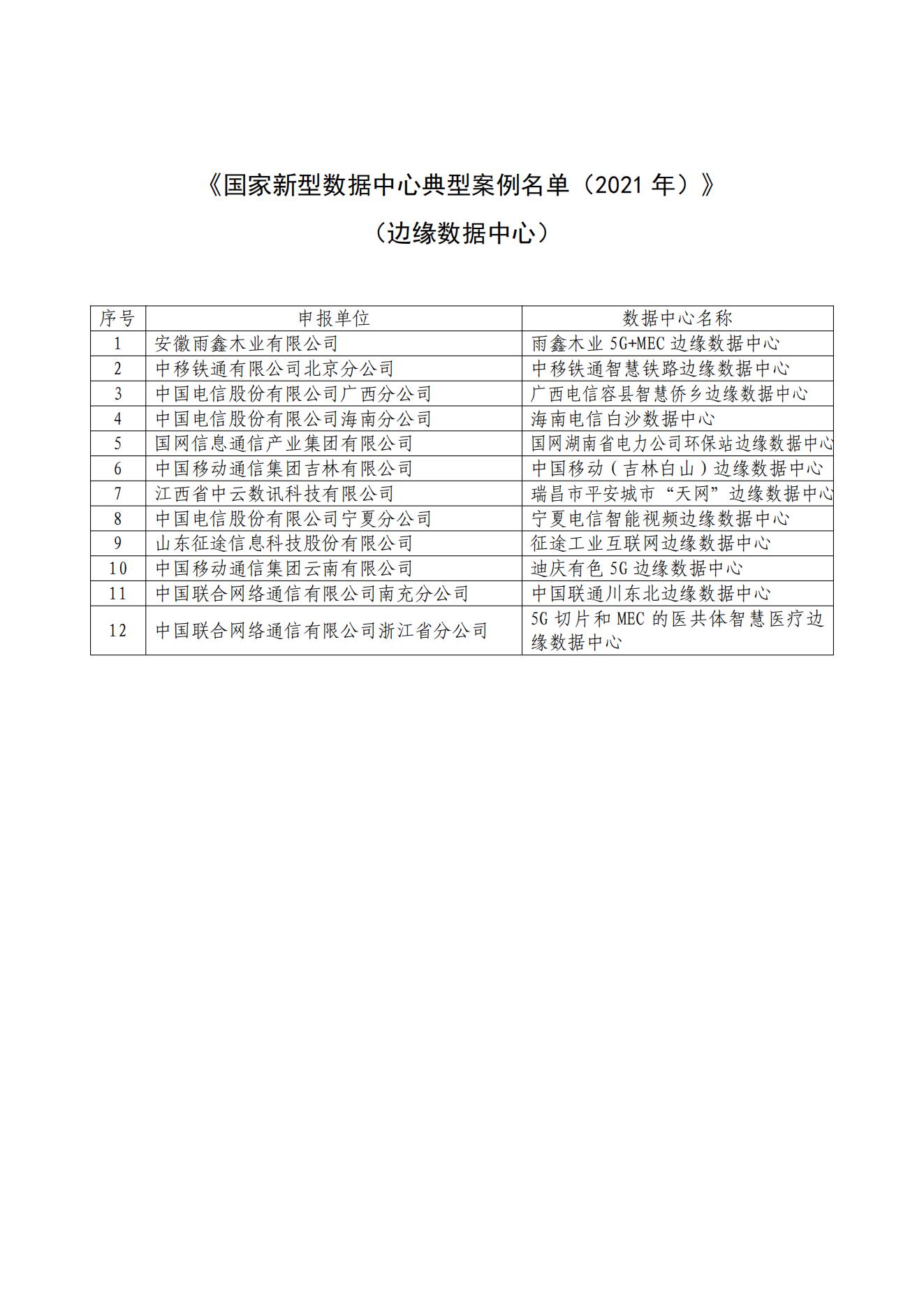 《国家新型数据中心典型案例名单（2021 年）》

（边缘数据中心）

| 序号 | 申报单位 | 数据中心名称 |
|---|---|---|
| 1 | 安徽雨鑫木业有限公司 | 雨鑫木业 5G+MEC 边缘数据中心 |
| 2 | 中移铁通有限公司北京分公司 | 中移铁通智慧铁路边缘数据中心 |
| 3 | 中国电信股份有限公司广西分公司 | 广西电信容县智慧侨乡边缘数据中心 |
| 4 | 中国电信股份有限公司海南分公司 | 海南电信白沙数据中心 |
| 5 | 国网信息通信产业集团有限公司 | 国网湖南省电力公司环保站边缘数据中心 |
| 6 | 中国移动通信集团吉林有限公司 | 中国移动（吉林白山）边缘数据中心 |
| 7 | 江西省中云数讯科技有限公司 | 瑞昌市平安城市“天网”边缘数据中心 |
| 8 | 中国电信股份有限公司宁夏分公司 | 宁夏电信智能视频边缘数据中心 |
| 9 | 山东征途信息科技股份有限公司 | 征途工业互联网边缘数据中心 |
| 10 | 中国移动通信集团云南有限公司 | 迪庆有色 5G 边缘数据中心 |
| 11 | 中国联合网络通信有限公司南充分公司 | 中国联通川东北边缘数据中心 |
| 12 | 中国联合网络通信有限公司浙江省分公司 | 5G 切片和 MEC 的医共体智慧医疗边缘数据中心 |